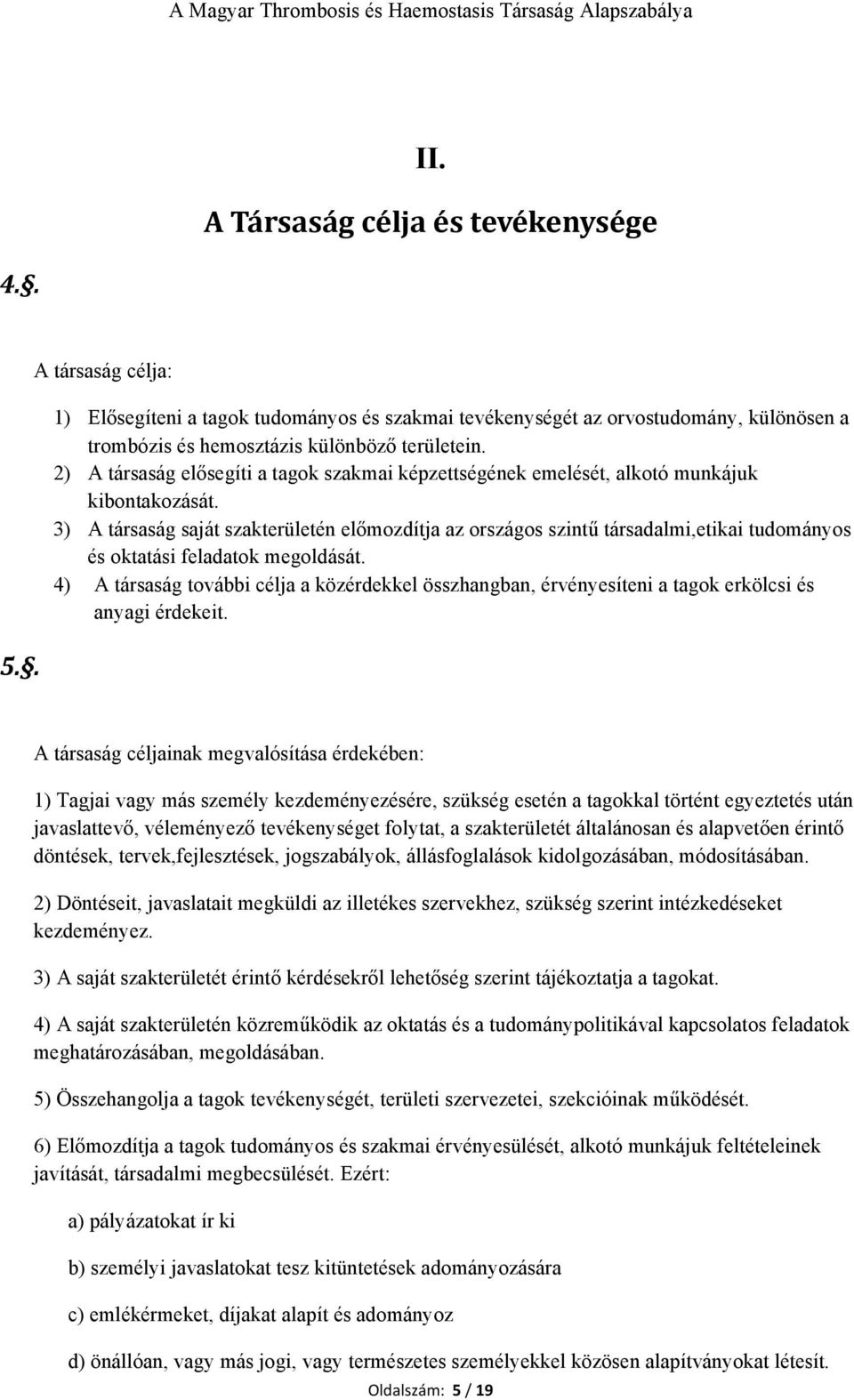 A Magyar Thrombosis és Haemostasis Társaság Alapszabálya

II.

A Társaság célja és tevékenysége

4.§.

A társaság célja:

1) Elősegíteni a tagok tudományos és szakmai tevékenységét az orvostudomány, különösen a trombózis és hemosztázis különböző területein.
2) A társaság elősegíti a tagok szakmai képzettségének emelését, alkotó munkájuk kibontakozását.
3) A társaság saját szakterületén előmozdítja az országos szintű társadalmi,etikai tudományos és oktatási feladatok megoldását.
4) A társaság további célja a közérdekkel összhangban, érvényesíteni a tagok erkölcsi és anyagi érdekeit.

5.§.

A társaság céljainak megvalósítása érdekében:

1) Tagjai vagy más személy kezdeményezésére, szükség esetén a tagokkal történt egyeztetés után javaslattevő, véleményező tevékenységet folytat, a szakterületét általánosan és alapvetően érintő döntések, tervek,fejlesztések, jogszabályok, állásfoglalások kidolgozásában, módosításában.

2) Döntéseit, javaslatait megküldi az illetékes szervekhez, szükség szerint intézkedéseket kezdeményez.

3) A saját szakterületét érintő kérdésekről lehetőség szerint tájékoztatja a tagokat.

4) A saját szakterületén közreműködik az oktatás és a tudománypolitikával kapcsolatos feladatok meghatározásában, megoldásában.

5) Összehangolja a tagok tevékenységét, területi szervezetei, szekcióinak működését.

6) Előmozdítja a tagok tudományos és szakmai érvényesülését, alkotó munkájuk feltételeinek javítását, társadalmi megbecsülését. Ezért:

a) pályázatokat ír ki

b) személyi javaslatokat tesz kitüntetések adományozására

c) emlékérmeket, díjakat alapít és adományoz

d) önállóan, vagy más jogi, vagy természetes személyekkel közösen alapítványokat létesít.

Oldalszám: 5 / 19